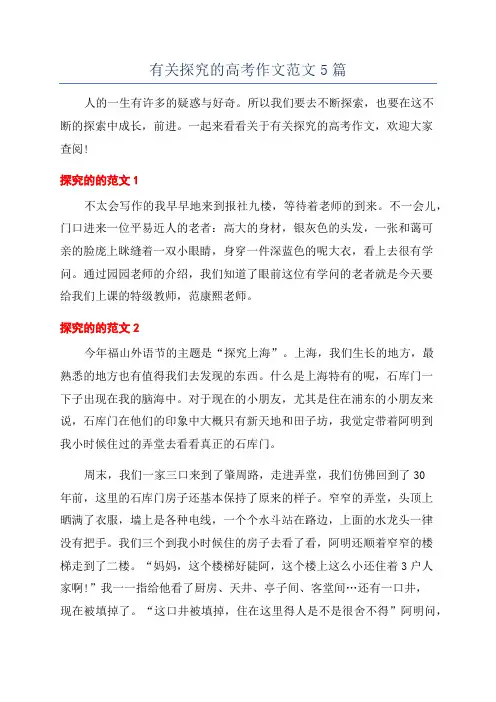 有关探究的高考作文范文5篇

人的一生有许多的疑惑与好奇。所以我们要去不断探索，也要在这不断的探索中成长，前进。一起来看看关于有关探究的高考作文，欢迎大家查阅！

探究的的范文1

不太会写作的我早早地来到报社九楼，等待着老师的到来。不一会儿，门口进来一位平易近人的老者：高大的身材，银灰色的头发，一张和蔼可亲的脸庞上眯缝着一双小眼睛，身穿一件深蓝色的呢大衣，看上去很有学问。通过园园老师的介绍，我们知道了眼前这位有学问的老者就是今天要给我们上课的特级教师，范康熙老师。

探究的的范文2

今年福山外语节的主题是“探究上海”。上海，我们生长的地方，最熟悉的地方也有值得我们去发现的东西。什么是上海特有的呢，石库门一下子出现在我的脑海中。对于现在的小朋友，尤其是住在浦东的小朋友来说，石库门在他们的印象中大概只有新天地和田子坊，我觉定带着阿明到我小时候住过的弄堂去看看真正的石库门。

周末，我们一家三口来到了肇周路，走进弄堂，我们仿佛回到了30年前，这里的石库门房子还基本保持了原来的样子。窄窄的弄堂，头顶上晒满了衣服，墙上是各种电线，一个个水斗站在路边，上面的水龙头一律没有把手。我们三个到我小时候住的房子去看了看，阿明还顺着窄窄的楼梯走到了二楼。“妈妈，这个楼梯好陡阿，这个楼上这么小还住着3户人家啊!”我一一指给他看了厨房、天井、亭子间、客堂间…还有一口井，现在被填掉了。“这口井被填掉，住在这里得人是不是很舍不得”阿明问，